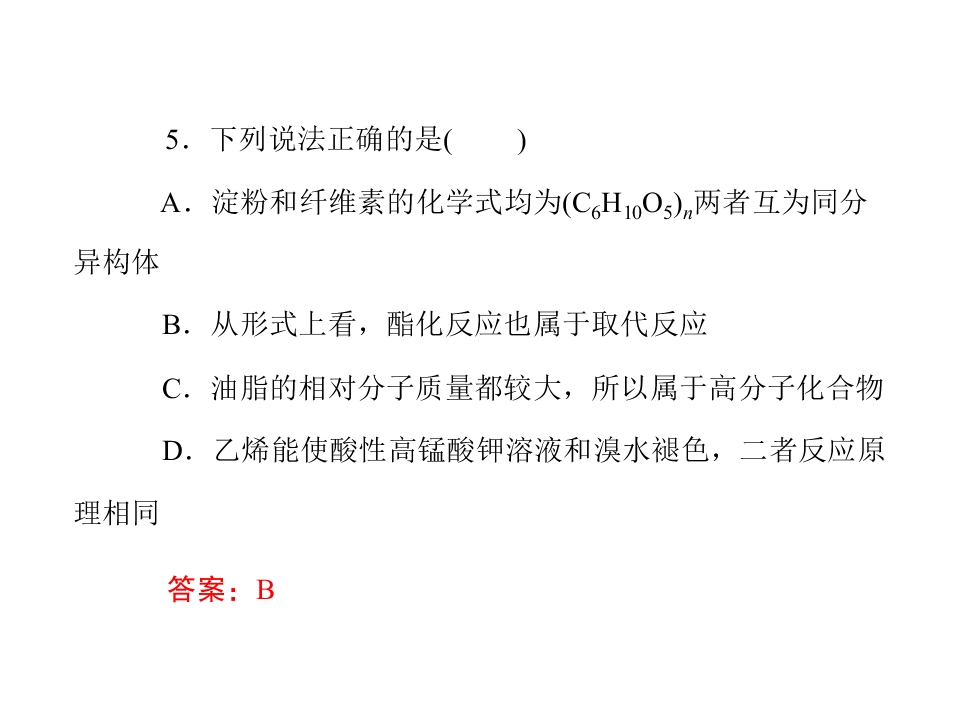 5．下列说法正确的是(　　)

A．淀粉和纤维素的化学式均为$(C_6H_{10}O_5)_n$两者互为同分异构体

B．从形式上看，酯化反应也属于取代反应

C．油脂的相对分子质量都较大，所以属于高分子化合物

D．乙烯能使酸性高锰酸钾溶液和溴水褪色，二者反应原理相同

答案：B